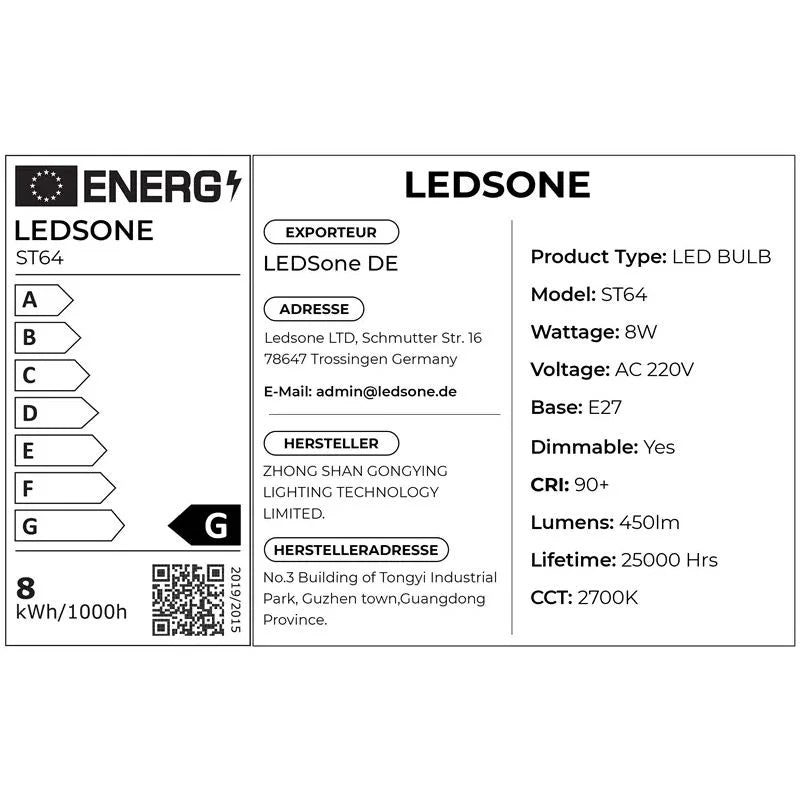 ENERG

LEDSONE
ST64

A
B
C
D
E
F
G

G

8
kWh/1000h

2019/2015

LEDSONE

EXPORTEUR
LEDSone DE

ADRESSE
Ledsone LTD, Schmutter Str. 16
78647 Trossingen Germany

E-Mail: admin@ledsone.de

HERSTELLER
ZHONG SHAN GONGYING LIGHTING TECHNOLOGY LIMITED.

HERSTELLERADRESSE
No.3 Building of Tongyi Industrial Park, Guzhen town,Guangdong Province.

Product Type: LED BULB
Model: ST64
Wattage: 8W
Voltage: AC 220V
Base: E27
Dimmable: Yes
CRI: 90+
Lumens: 450lm
Lifetime: 25000 Hrs
CCT: 2700K